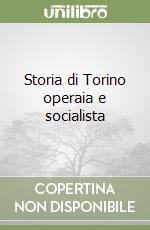 unilibro

Storia di Torino operaia e socialista

COPERTINA NON DISPONIBILE